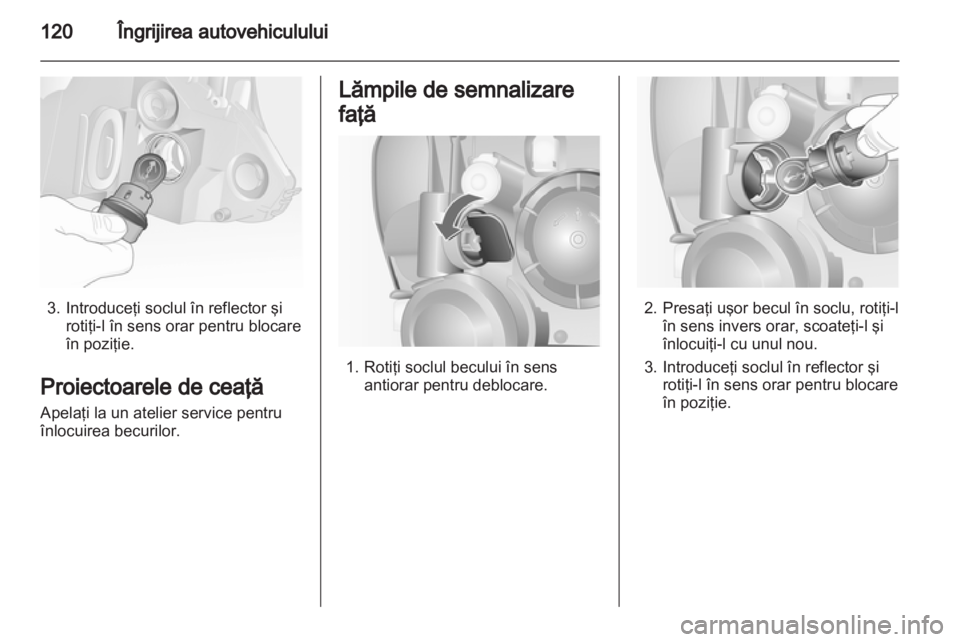 120 Îngrijirea autovehiculului

3. Introduceţi soclul în reflector şi rotiţi-l în sens orar pentru blocare în poziţie.

Proiectoarele de ceaţă

Apelaţi la un atelier service pentru înlocuirea becurilor.

Lămpile de semnalizare faţă

1. Rotiţi soclul becului în sens antiorar pentru deblocare.

2. Presaţi uşor becul în soclu, rotiţi-l în sens invers orar, scoateţi-l şi înlocuiţi-l cu unul nou.

3. Introduceţi soclul în reflector şi rotiţi-l în sens orar pentru blocare în poziţie.

carmanualsonline.info